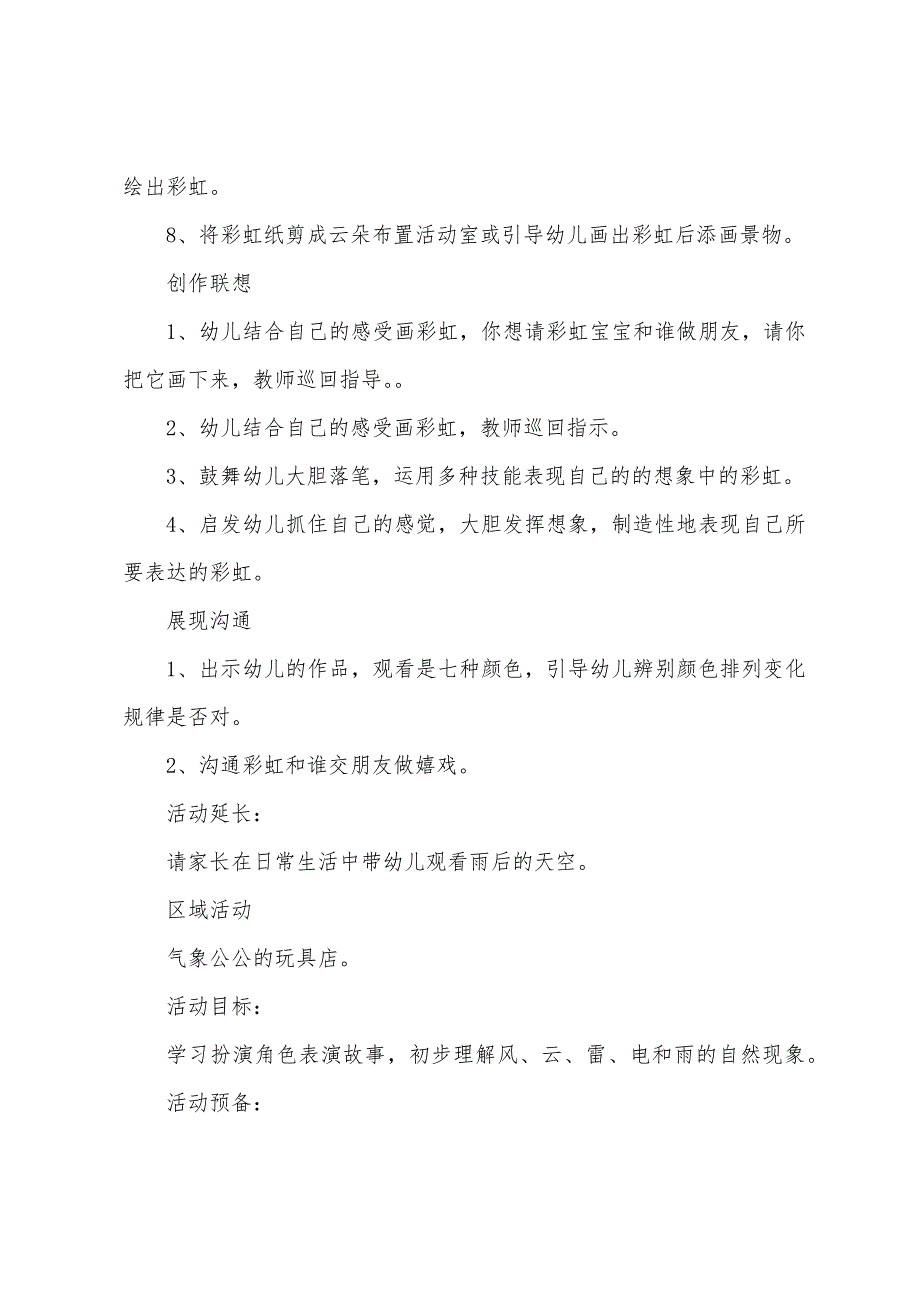 绘出彩虹。

8、将彩虹纸剪成云朵布置活动室或引导幼儿画出彩虹后添画景物。

创作联想

1、幼儿结合自己的感受画彩虹，你想请彩虹宝宝和谁做朋友，请你把它画下来，教师巡回指导。。

2、幼儿结合自己的感受画彩虹，教师巡回指示。

3、鼓舞幼儿大胆落笔，运用多种技能表现自己的的想象中的彩虹。

4、启发幼儿抓住自己的感觉，大胆发挥想象，制造性地表现自己所要表达的彩虹。

展现沟通

1、出示幼儿的作品，观看是七种颜色，引导幼儿辨别颜色排列变化规律是否对。

2、沟通彩虹和谁交朋友做嬉戏。

活动延长：

请家长在日常生活中带幼儿观看雨后的天空。

区域活动

气象公公的玩具店。

活动目标：

学习扮演角色表演故事，初步理解风、云、雷、电和雨的自然现象。

活动预备：